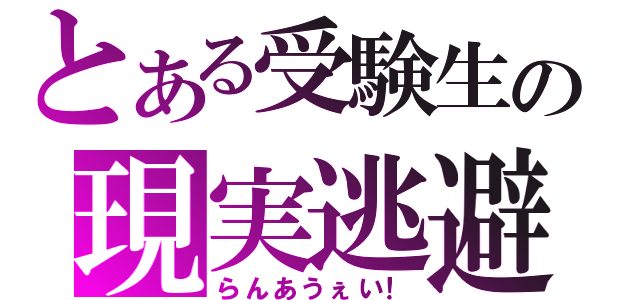 とある受験生の
現実逃避
らんあうぇい!